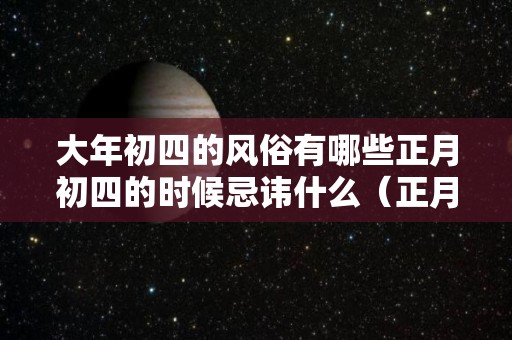 大年初四的风俗有哪些正月初四的时候忌讳什么（正月